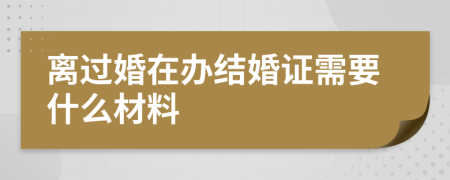 离过婚在办结婚证需要什么材料